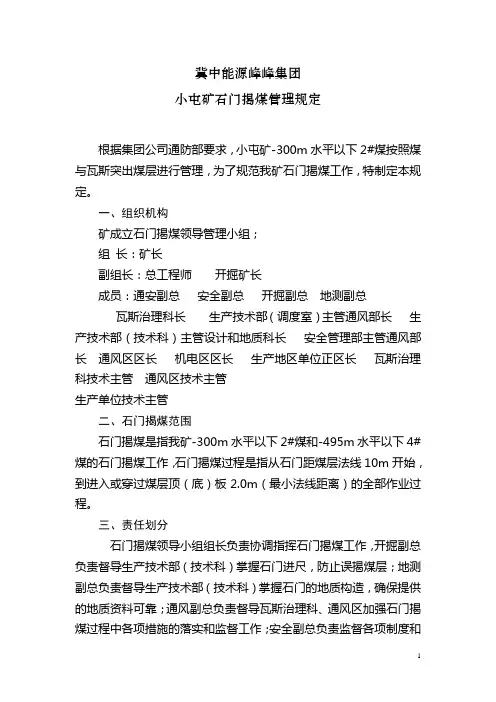 冀中能源峰峰集团

小屯矿石门揭煤管理规定

根据集团公司通防部要求，小屯矿-300m 水平以下 2#煤按照煤与瓦斯突出煤层进行管理，为了规范我矿石门揭煤工作，特制定本规定。

一、组织机构

矿成立石门揭煤领导管理小组；

组 长：矿长

副组长：总工程师 开掘矿长

成员：通安副总 安全副总 开掘副总 地测副总

瓦斯治理科长 生产技术部（调度室）主管通风部长 生产技术部（技术科）主管设计和地质科长 安全管理部主管通风部长 通风区区长 机电区区长 生产地区单位正区长 瓦斯治理科技术主管 通风区技术主管

生产单位技术主管

二、石门揭煤范围

石门揭煤是指我矿-300m 水平以下 2#煤和-495m 水平以下 4#煤的石门揭煤工作，石门揭煤过程是指从石门距煤层法线 10m 开始，到进入或穿过煤层顶（底）板 2.0m（最小法线距离）的全部作业过程。

三、责任划分

石门揭煤领导小组组长负责协调指挥石门揭煤工作，开掘副总负责督导生产技术部（技术科）掌握石门进尺，防止误揭煤层；地测副总负责督导生产技术部（技术科）掌握石门的地质构造，确保提供的地质资料可靠；通风副总负责督导瓦斯治理科、通风区加强石门揭煤过程中各项措施的落实和监督工作；安全副总负责监督各项制度和

1